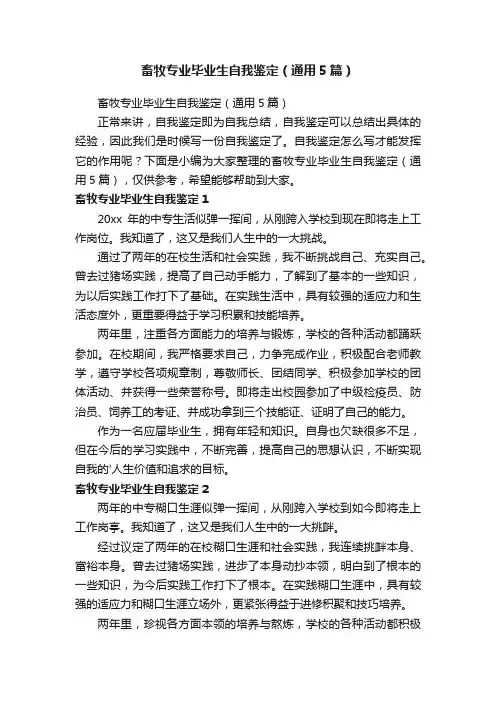 畜牧专业毕业生自我鉴定（通用5篇）

畜牧专业毕业生自我鉴定（通用5篇）

正常来讲，自我鉴定即为自我总结，自我鉴定可以总结出具体的经验，因此我们是时候写一份自我鉴定了。自我鉴定怎么写才能发挥它的作用呢？下面是小编为大家整理的畜牧专业毕业生自我鉴定（通用5篇），仅供参考，希望能够帮助到大家。

畜牧专业毕业生自我鉴定1

20xx 年的中专生活似弹一挥间，从刚跨入学校到现在即将走上工作岗位。我知道了，这又是我们人生中的一大挑战。

通过了两年的在校生活和社会实践，我不断挑战自己、充实自己。曾去过猪场实践，提高了自己动手能力，了解到了基本的一些知识，为以后实践工作打下了基础。在实践生活中，具有较强的适应力和生活态度外，更重要得益于学习积累和技能培养。

两年里，注重各方面能力的培养与锻炼，学校的各种活动都踊跃参加。在校期间，我严格要求自己，力争完成作业，积极配合老师教学，遵守学校各项规章制，尊敬师长、团结同学、积极参加学校的团体活动、并获得一些荣誉称号。即将走出校园参加了中级检疫员、防治员、饲养工的考证、并成功拿到三个技能证、证明了自己的能力。

作为一名应届毕业生，拥有年轻和知识。自身也欠缺很多不足，但在今后的学习实践中，不断完善，提高自己的思想认识，不断实现自我的'人生价值和追求的目标。

畜牧专业毕业生自我鉴定2

两年的中专糊口生涯似弹一挥间，从刚跨入学校到如今即将走上工作岗亭。我知道了，这又是我们人生中的一大挑衅。

经过议定了两年的在校糊口生涯和社会实践，我连续挑衅本身、富裕本身。曾去过猪场实践，进步了本身动抄本领，明白到了根本的一些知识，为今后实践工作打下了根本。在实践糊口生涯中，具有较强的适应力和糊口生涯立场外，更紧张得益于进修积聚和技巧培养。

两年里，珍视各方面本领的培养与熬炼，学校的各种活动都积极